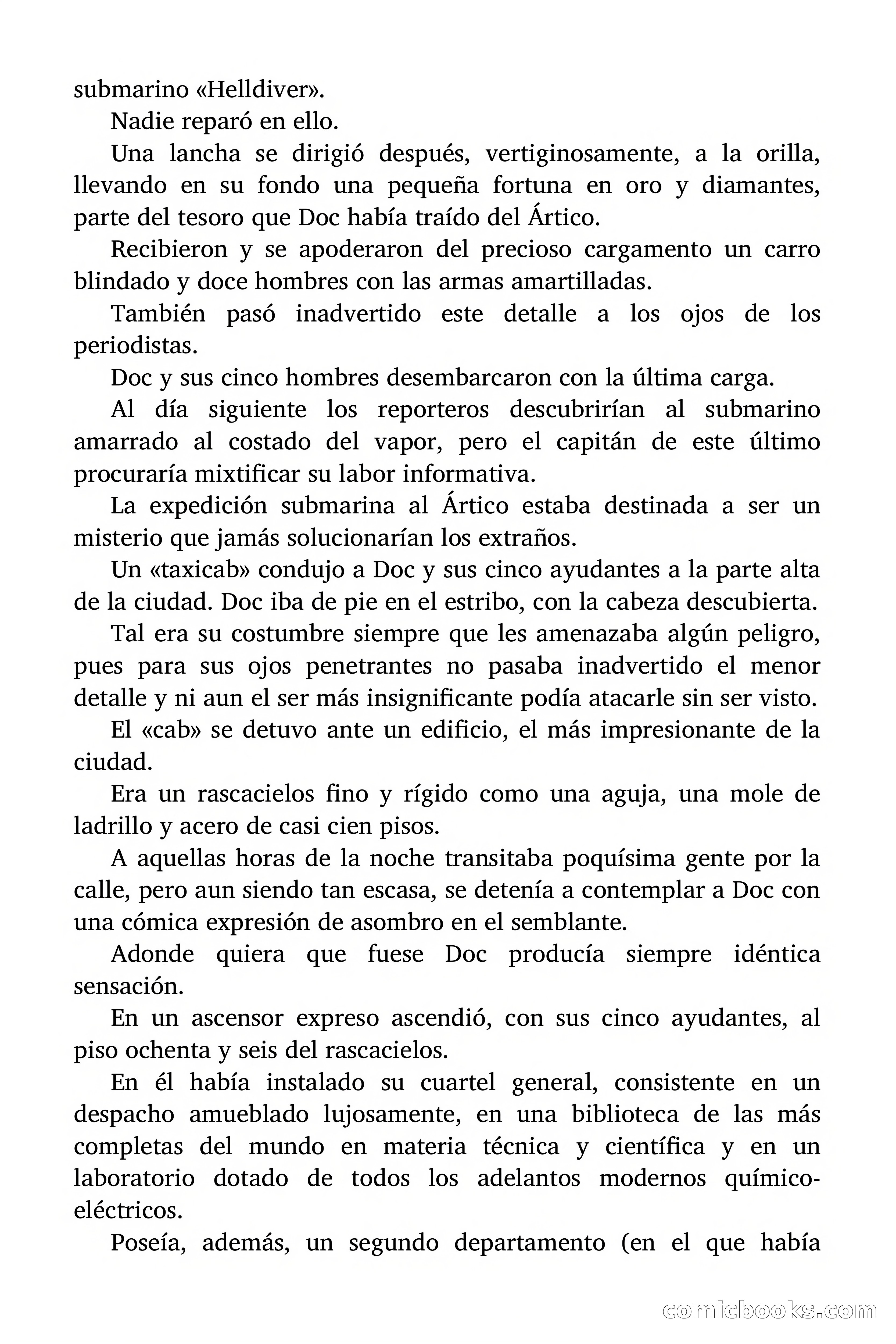 submarino «Helldiver».

Nadie reparó en ello.

Una lancha se dirigió después, vertiginosamente, a la orilla, llevando en su fondo una pequeña fortuna en oro y diamantes, parte del tesoro que Doc había traído del Ártico.

Recibieron y se apoderaron del precioso cargamento un carro blindado y doce hombres con las armas amartilladas.

También pasó inadvertido este detalle a los ojos de los periodistas.

Doc y sus cinco hombres desembarcaron con la última carga.

Al día siguiente los reporteros descubrirían al submarino amarrado al costado del vapor, pero el capitán de este último procuraría mixtificar su labor informativa.

La expedición submarina al Ártico estaba destinada a ser un misterio que jamás solucionarían los extraños.

Un «taxicab» condujo a Doc y sus cinco ayudantes a la parte alta de la ciudad. Doc iba de pie en el estribo, con la cabeza descubierta.

Tal era su costumbre siempre que les amenazaba algún peligro, pues para sus ojos penetrantes no pasaba inadvertido el menor detalle y ni aun el ser más insignificante podía atacarle sin ser visto.

El «cab» se detuvo ante un edificio, el más impresionante de la ciudad.

Era un rascacielos fino y rígido como una aguja, una mole de ladrillo y acero de casi cien pisos.

A aquellas horas de la noche transitaba poquísima gente por la calle, pero aun siendo tan escasa, se detenía a contemplar a Doc con una cómica expresión de asombro en el semblante.

Adonde quiera que fuese Doc producía siempre idéntica sensación.

En un ascensor expreso ascendió, con sus cinco ayudantes, al piso ochenta y seis del rascacielos.

En él había instalado su cuartel general, consistente en un despacho amueblado lujosamente, en una biblioteca de las más completas del mundo en materia técnica y científica y en un laboratorio dotado de todos los adelantos modernos químico-eléctricos.

Poseía, además, un segundo departamento (en el que había

comicbooks.com